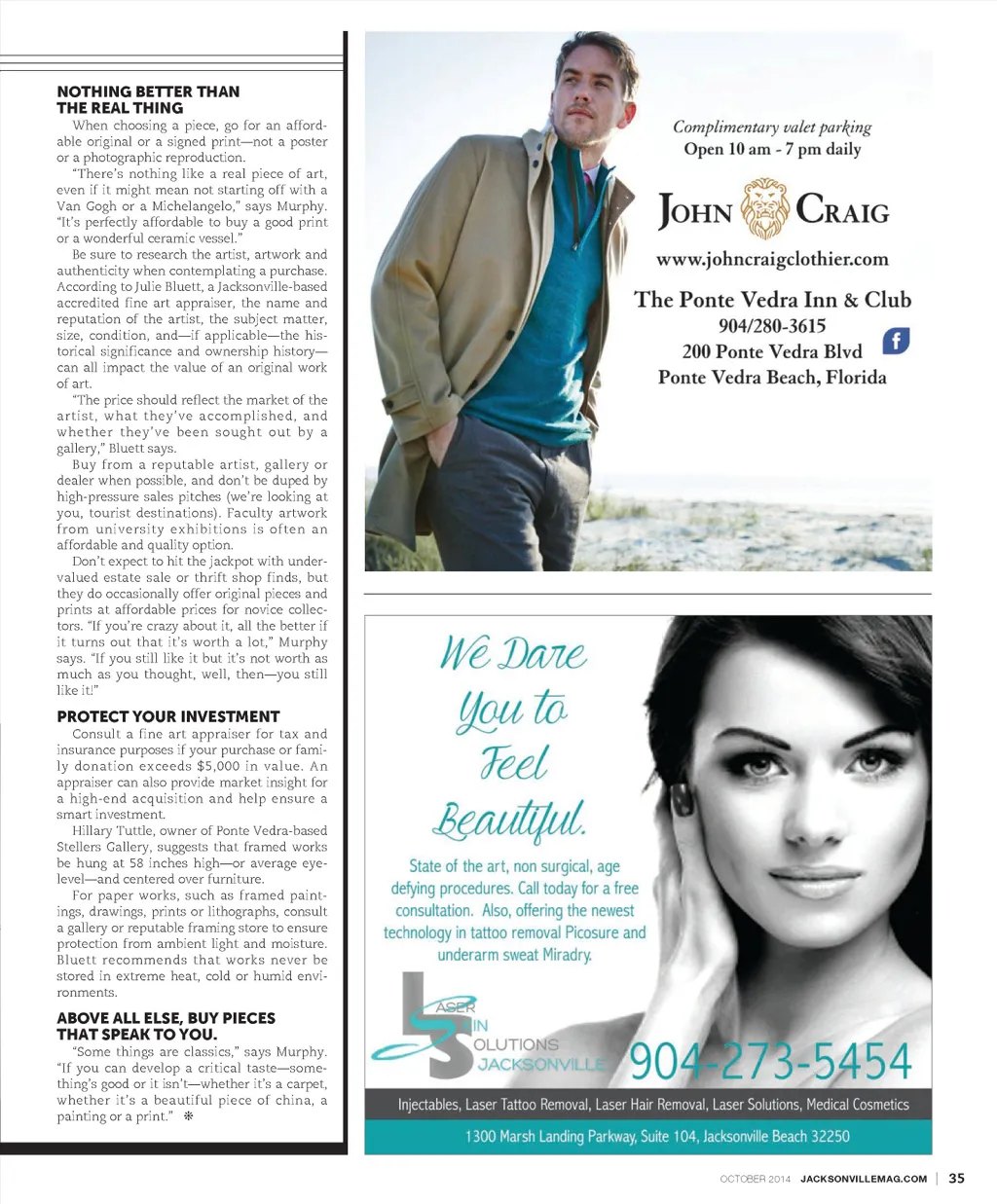 NOTHING BETTER THAN THE REAL THING

When choosing a piece, go for an affordable original or a signed print—not a poster or a photographic reproduction.

"There's nothing like a real piece of art, even if it might mean not starting off with a Van Gogh or a Michelangelo," says Murphy. "It's perfectly affordable to buy a good print or a wonderful ceramic vessel."

Be sure to research the artist, artwork and authenticity when contemplating a purchase. According to Julie Bluett, a Jacksonville-based accredited fine art appraiser, the name and reputation of the artist, the subject matter, size, condition, and—if applicable—the historical significance and ownership history—can all impact the value of an original work of art.

"The price should reflect the market of the artist, what they've accomplished, and whether they've been sought out by a gallery," Bluett says.

Buy from a reputable artist, gallery or dealer when possible, and don't be duped by high-pressure sales pitches (we're looking at you, tourist destinations). Faculty artwork from university exhibitions is often an affordable and quality option.

Don't expect to hit the jackpot with undervalued estate sale or thrift shop finds, but they do occasionally offer original pieces and prints at affordable prices for novice collectors. "If you're crazy about it, all the better if it turns out that it's worth a lot," Murphy says. "If you still like it but it's not worth as much as you thought, well, then—you still like it!"

PROTECT YOUR INVESTMENT

Consult a fine art appraiser for tax and insurance purposes if your purchase or family donation exceeds $5,000 in value. An appraiser can also provide market insight for a high-end acquisition and help ensure a smart investment.

Hillary Tuttle, owner of Ponte Vedra-based Stellers Gallery, suggests that framed works be hung at 58 inches high—or average eye-level—and centered over furniture.

For paper works, such as framed paintings, drawings, prints or lithographs, consult a gallery or reputable framing store to ensure protection from ambient light and moisture. Bluett recommends that works never be stored in extreme heat, cold or humid environments.

ABOVE ALL ELSE, BUY PIECES THAT SPEAK TO YOU.

"Some things are classics," says Murphy. "If you can develop a critical taste—something's good or it isn't—whether it's a carpet, whether it's a beautiful piece of china, a painting or a print." ❋

Complimentary valet parking
Open 10 am - 7 pm daily

JOHN CRAIG

www.johncraigclothier.com

The Ponte Vedra Inn & Club
904/280-3615
200 Ponte Vedra Blvd
Ponte Vedra Beach, Florida

f

We Dare You to Feel Beautiful.

State of the art, non surgical, age defying procedures. Call today for a free consultation. Also, offering the newest technology in tattoo removal Picosure and underarm sweat Miradry.

LASER SKIN SOLUTIONS JACKSONVILLE

904-273-5454

Injectables, Laser Tattoo Removal, Laser Hair Removal, Laser Solutions, Medical Cosmetics

1300 Marsh Landing Parkway, Suite 104, Jacksonville Beach 32250

OCTOBER 2014 JACKSONVILLEMAG.COM | 35